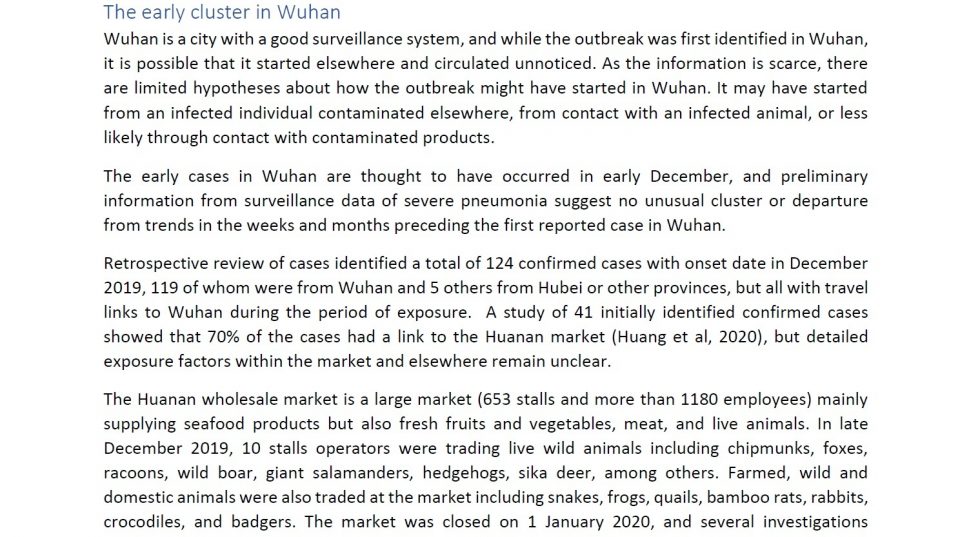 The early cluster in Wuhan

Wuhan is a city with a good surveillance system, and while the outbreak was first identified in Wuhan, it is possible that it started elsewhere and circulated unnoticed. As the information is scarce, there are limited hypotheses about how the outbreak might have started in Wuhan. It may have started from an infected individual contaminated elsewhere, from contact with an infected animal, or less likely through contact with contaminated products.

The early cases in Wuhan are thought to have occurred in early December, and preliminary information from surveillance data of severe pneumonia suggest no unusual cluster or departure from trends in the weeks and months preceding the first reported case in Wuhan.

Retrospective review of cases identified a total of 124 confirmed cases with onset date in December 2019, 119 of whom were from Wuhan and 5 others from Hubei or other provinces, but all with travel links to Wuhan during the period of exposure. A study of 41 initially identified confirmed cases showed that 70% of the cases had a link to the Huanan market (Huang et al, 2020), but detailed exposure factors within the market and elsewhere remain unclear.

The Huanan wholesale market is a large market (653 stalls and more than 1180 employees) mainly supplying seafood products but also fresh fruits and vegetables, meat, and live animals. In late December 2019, 10 stalls operators were trading live wild animals including chipmunks, foxes, racoons, wild boar, giant salamanders, hedgehogs, sika deer, among others. Farmed, wild and domestic animals were also traded at the market including snakes, frogs, quails, bamboo rats, rabbits, crocodiles, and badgers. The market was closed on 1 January 2020, and several investigations